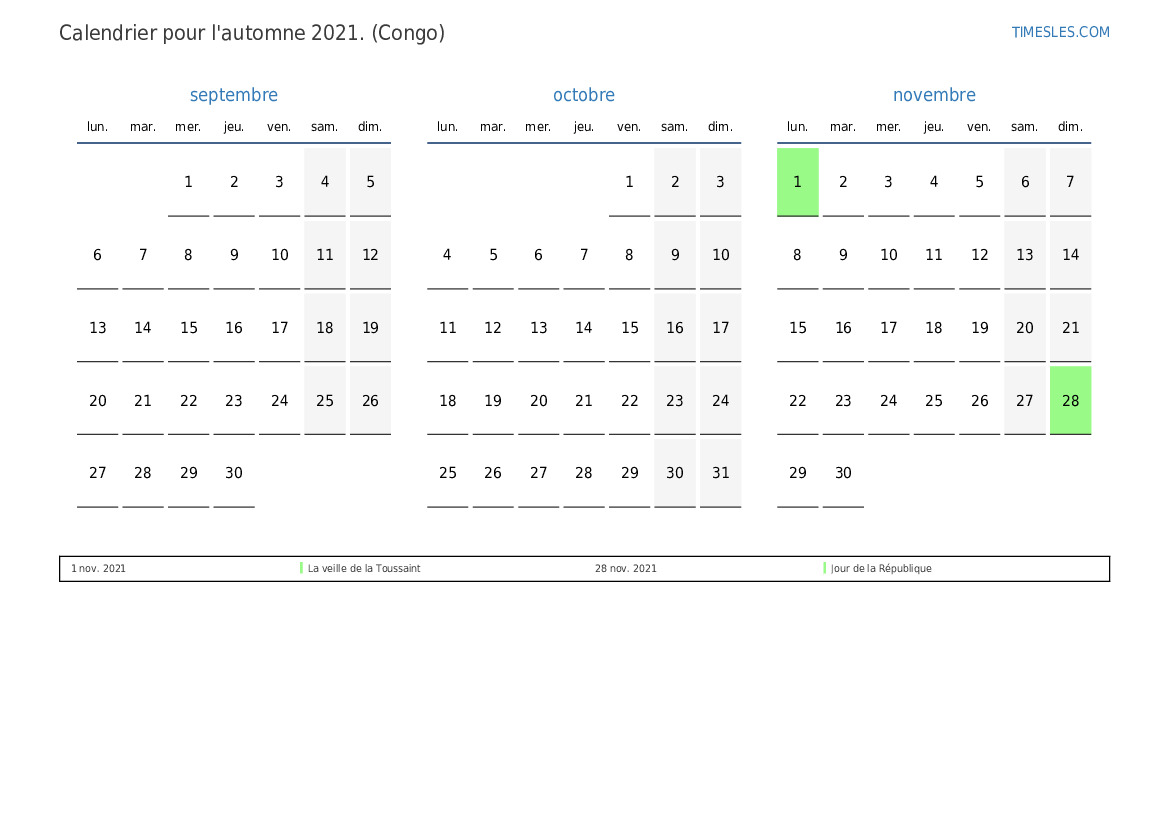 Calendrier pour l'automne 2021. (Congo)

TIMESLES.COM

septembre

| lun. | mar. | mer. | jeu. | ven. | sam. | dim. |
|---|---|---|---|---|---|---|
| | | 1 | 2 | 3 | 4 | 5 |
| 6 | 7 | 8 | 9 | 10 | 11 | 12 |
| 13 | 14 | 15 | 16 | 17 | 18 | 19 |
| 20 | 21 | 22 | 23 | 24 | 25 | 26 |
| 27 | 28 | 29 | 30 | | | |

octobre

| lun. | mar. | mer. | jeu. | ven. | sam. | dim. |
|---|---|---|---|---|---|---|
| | | | | 1 | 2 | 3 |
| 4 | 5 | 6 | 7 | 8 | 9 | 10 |
| 11 | 12 | 13 | 14 | 15 | 16 | 17 |
| 18 | 19 | 20 | 21 | 22 | 23 | 24 |
| 25 | 26 | 27 | 28 | 29 | 30 | 31 |

novembre

| lun. | mar. | mer. | jeu. | ven. | sam. | dim. |
|---|---|---|---|---|---|---|
| 1 | 2 | 3 | 4 | 5 | 6 | 7 |
| 8 | 9 | 10 | 11 | 12 | 13 | 14 |
| 15 | 16 | 17 | 18 | 19 | 20 | 21 |
| 22 | 23 | 24 | 25 | 26 | 27 | 28 |
| 29 | 30 | | | | | |

1 nov. 2021 La veille de la Toussaint 28 nov. 2021 Jour de la République